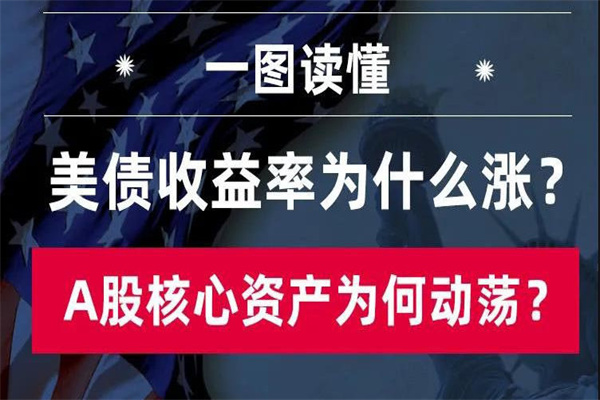 一图读懂

美债收益率为什么涨？

A股核心资产为何动荡？